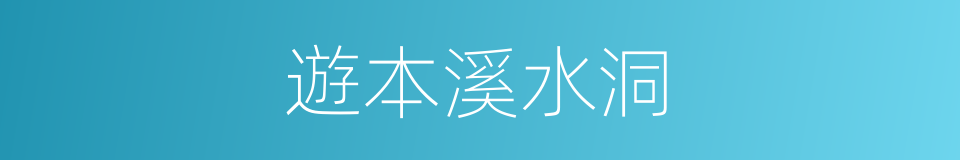 遊本溪水洞